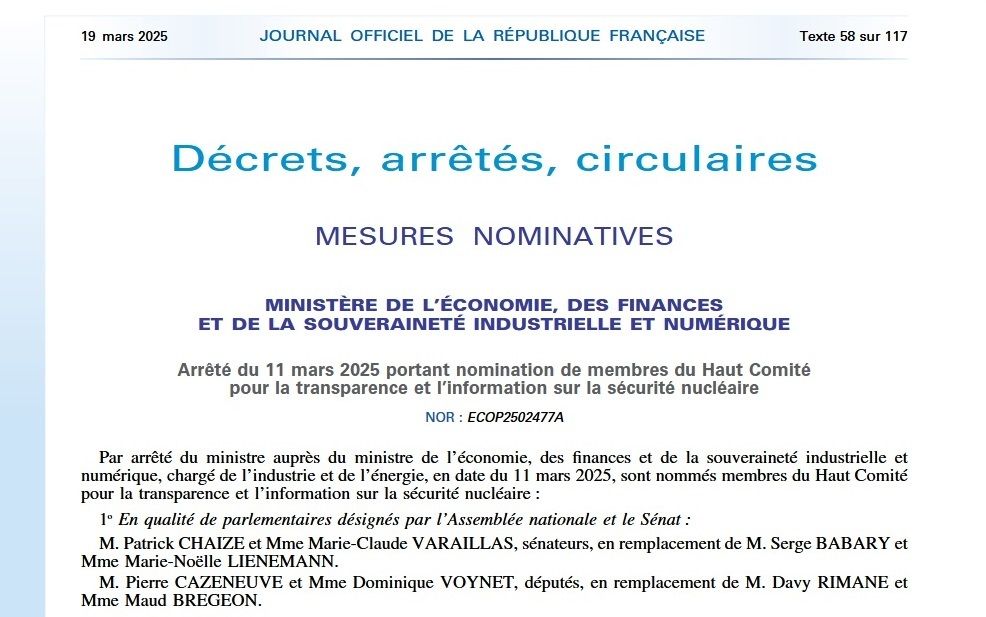 19 mars 2025 JOURNAL OFFICIEL DE LA RÉPUBLIQUE FRANÇAISE Texte 58 sur 117

Décrets, arrêtés, circulaires

MESURES NOMINATIVES

MINISTÈRE DE L'ÉCONOMIE, DES FINANCES ET DE LA SOUVERAINETÉ INDUSTRIELLE ET NUMÉRIQUE

Arrêté du 11 mars 2025 portant nomination de membres du Haut Comité pour la transparence et l'information sur la sécurité nucléaire

NOR : ECOP2502477A

Par arrêté du ministre auprès du ministre de l'économie, des finances et de la souveraineté industrielle et numérique, chargé de l'industrie et de l'énergie, en date du 11 mars 2025, sont nommés membres du Haut Comité pour la transparence et l'information sur la sécurité nucléaire :

1° En qualité de parlementaires désignés par l'Assemblée nationale et le Sénat :

M. Patrick CHAIZE et Mme Marie-Claude VARAILLAS, sénateurs, en remplacement de M. Serge BABARY et Mme Marie-Noëlle LIENEMANN.

M. Pierre CAZENEUVE et Mme Dominique VOYNET, députés, en remplacement de M. Davy RIMANE et Mme Maud BREGEON.